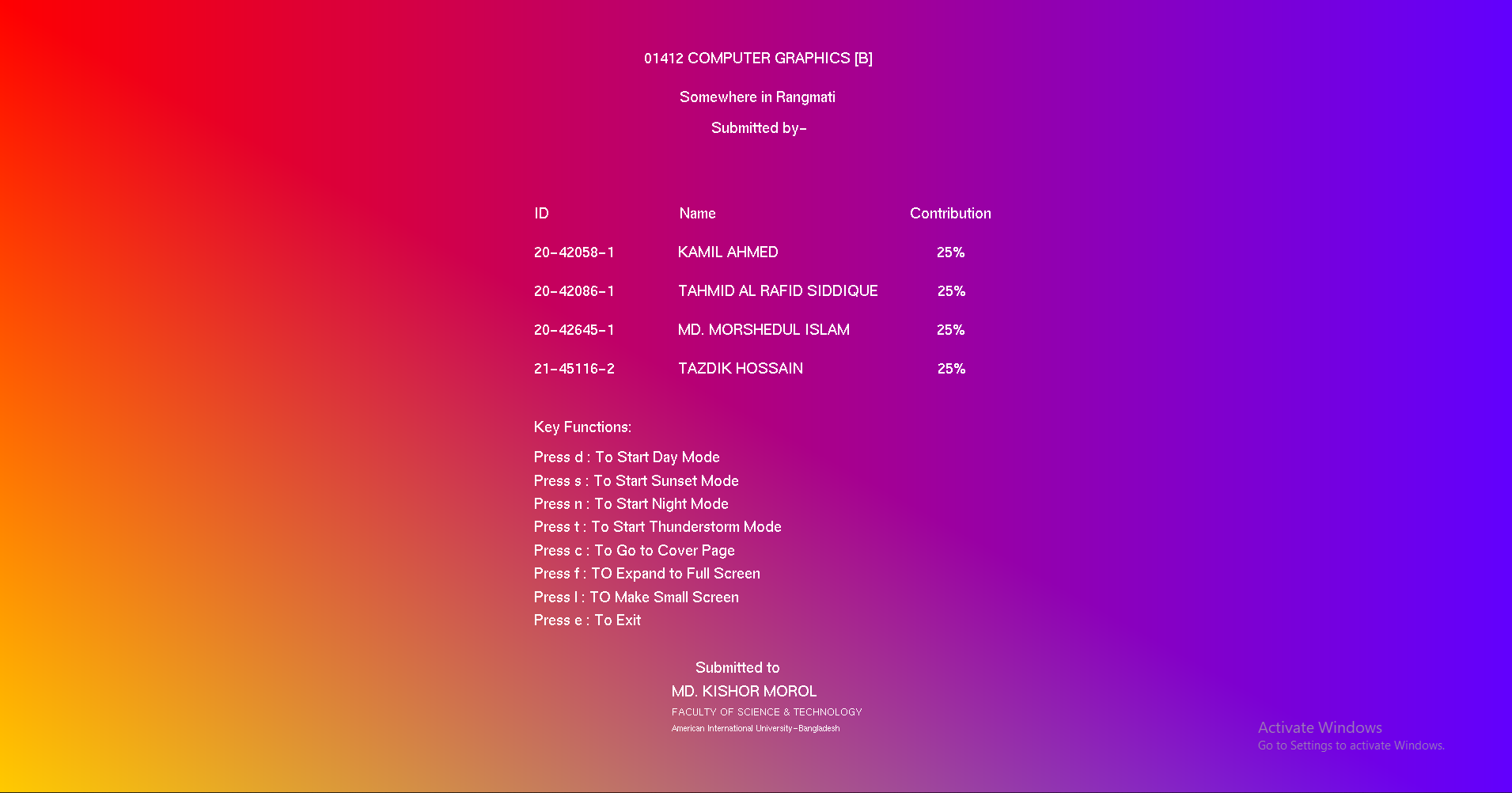 01412 COMPUTER GRAPHICS [B]

Somewhere in Rangmati

Submitted by-

| ID | Name | Contribution |
|---|---|---|
| 20-42058-1 | KAMIL AHMED | 25% |
| 20-42086-1 | TAHMID AL RAFID SIDDIQUE | 25% |
| 20-42645-1 | MD. MORSHEDUL ISLAM | 25% |
| 21-45116-2 | TAZDIK HOSSAIN | 25% |

Key Functions:

Press d : To Start Day Mode
Press s : To Start Sunset Mode
Press n : To Start Night Mode
Press t : To Start Thunderstorm Mode
Press c : To Go to Cover Page
Press f : TO Expand to Full Screen
Press l : TO Make Small Screen
Press e : To Exit

Submitted to
MD. KISHOR MOROL
FACULTY OF SCIENCE & TECHNOLOGY
American International University-Bangladesh

Activate Windows
Go to Settings to activate Windows.